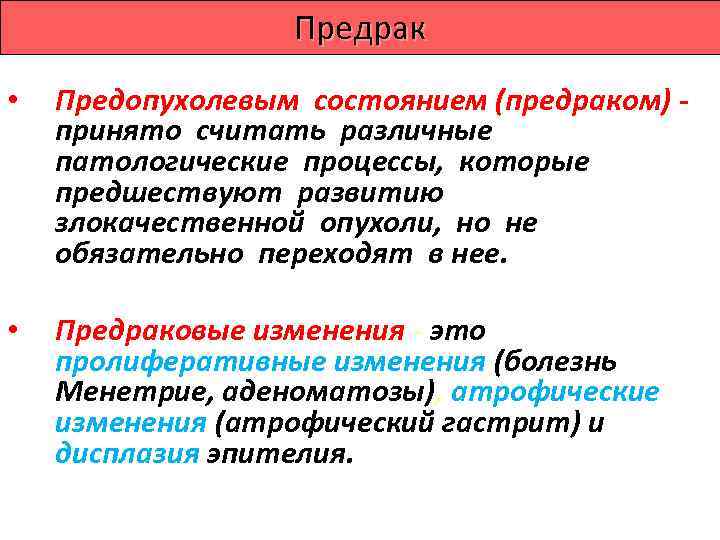 Предрак

• Предопухолевым состоянием (предраком) - принято считать различные патологические процессы, которые предшествуют развитию злокачественной опухоли, но не обязательно переходят в нее.

• Предраковые изменения - это пролиферативные изменения (болезнь Менетрие, аденоматозы), атрофические изменения (атрофический гастрит) и дисплазия эпителия.